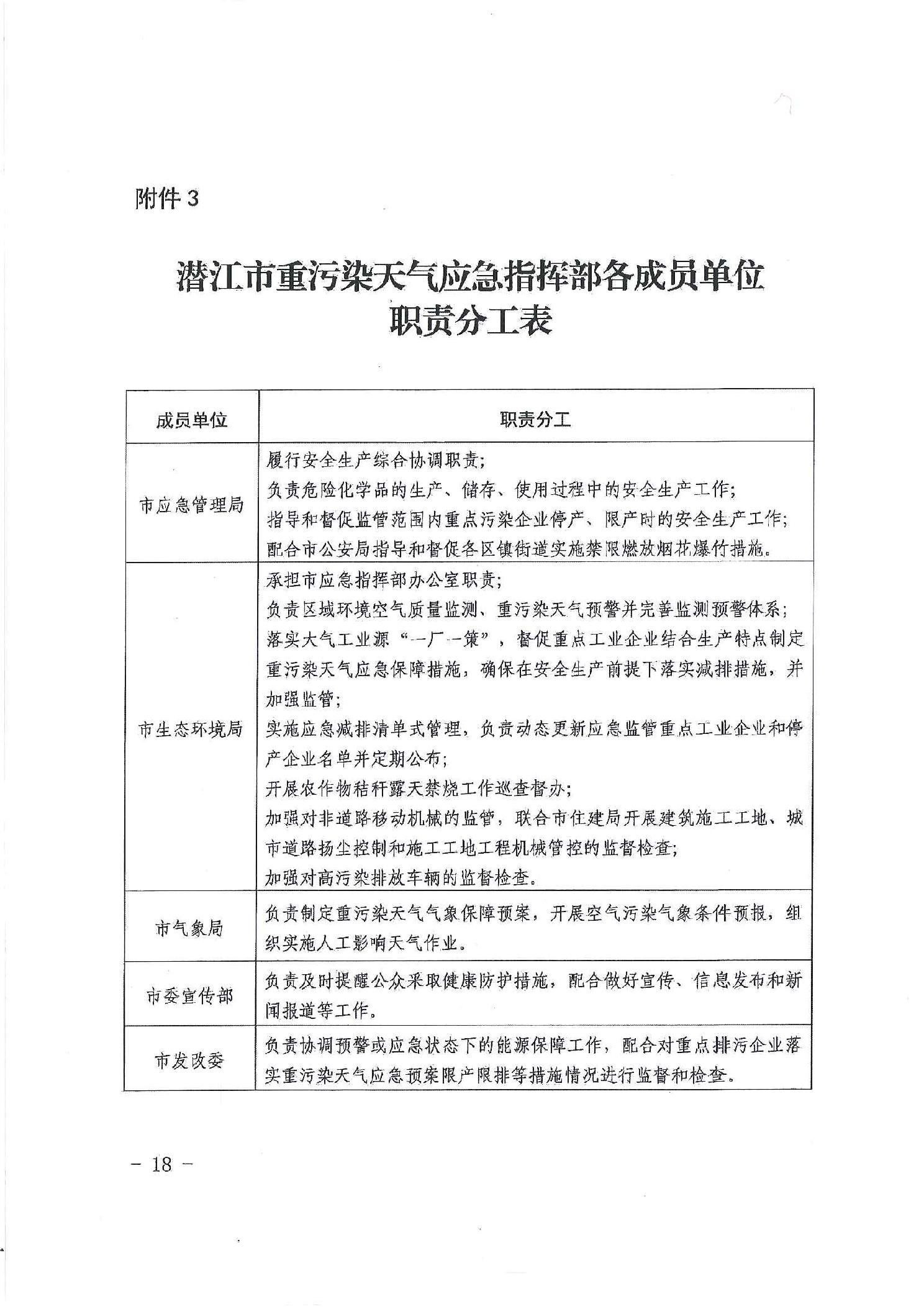 附件 3

潜江市重污染天气应急指挥部各成员单位职责分工表

| 成员单位 | 职责分工 |
|---|---|
| 市应急管理局 | 履行安全生产综合协调职责;<br>负责危险化学品的生产、储存、使用过程中的安全生产工作;<br>指导和督促监管范围内重点污染企业停产、限产时的安全生产工作;<br>配合市公安局指导和督促各区镇街道实施禁限燃放烟花爆竹措施。 |
| 市生态环境局 | 承担市应急指挥部办公室职责;<br>负责区域环境空气质量监测、重污染天气预警并完善监测预警体系;<br>落实大气工业源“一厂一策”，督促重点工业企业结合生产特点制定重污染天气应急保障措施，确保在安全生产前提下落实减排措施，并加强监管;<br>实施应急减排清单式管理，负责动态更新应急监管重点工业企业和停产企业名单并定期公布;<br>开展农作物秸秆露天禁烧工作巡查督办;<br>加强对非道路移动机械的监管，联合市住建局开展建筑施工工地、城市道路扬尘控制和施工工地工程机械管控的监督检查;<br>加强对高污染排放车辆的监督检查。 |
| 市气象局 | 负责制定重污染天气气象保障预案，开展空气污染气象条件预报，组织实施人工影响天气作业。 |
| 市委宣传部 | 负责及时提醒公众采取健康防护措施，配合做好宣传、信息发布和新闻报道等工作。 |
| 市发改委 | 负责协调预警或应急状态下的能源保障工作，配合对重点排污企业落实重污染天气应急预案限产限排等措施情况进行监督和检查。 |

- 18 -